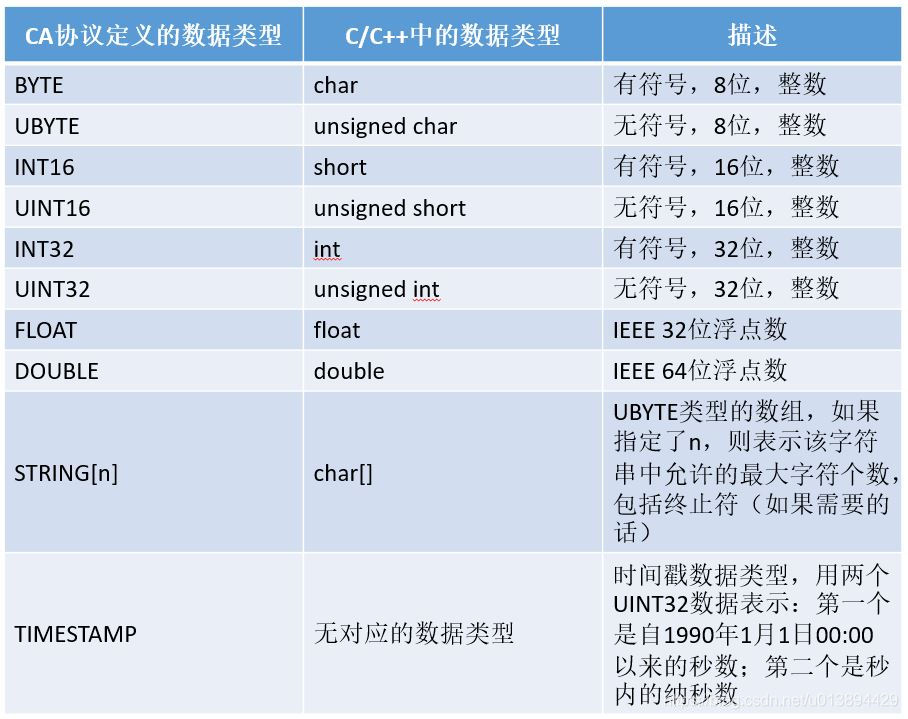 | CA协议定义的数据类型 | C/C++中的数据类型 | 描述 |
|---|---|---|
| BYTE | char | 有符号，8位，整数 |
| UBYTE | unsigned char | 无符号，8位，整数 |
| INT16 | short | 有符号，16位，整数 |
| UINT16 | unsigned short | 无符号，16位，整数 |
| INT32 | int | 有符号，32位，整数 |
| UINT32 | unsigned int | 无符号，32位，整数 |
| FLOAT | float | IEEE 32位浮点数 |
| DOUBLE | double | IEEE 64位浮点数 |
| STRING[n] | char[] | UBYTE类型的数组，如果指定了n，则表示该字符串中允许的最大字符个数，包括终止符（如果需要的话） |
| TIMESTAMP | 无对应的数据类型 | 时间戳数据类型，用两个UINT32数据表示：第一个是自1990年1月1日00:00以来的秒数；第二个是秒内的纳秒数 |

https://blog.csdn.net/u013894429